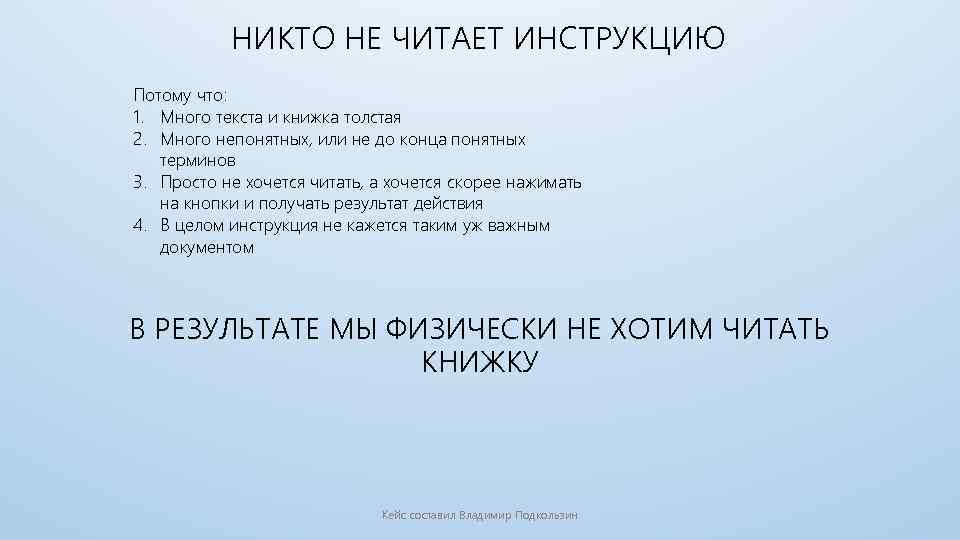 НИКТО НЕ ЧИТАЕТ ИНСТРУКЦИЮ

Потому что:
1. Много текста и книжка толстая
2. Много непонятных, или не до конца понятных терминов
3. Просто не хочется читать, а хочется скорее нажимать на кнопки и получать результат действия
4. В целом инструкция не кажется таким уж важным документом

В РЕЗУЛЬТАТЕ МЫ ФИЗИЧЕСКИ НЕ ХОТИМ ЧИТАТЬ КНИЖКУ

Кейс составил Владимир Подкользин